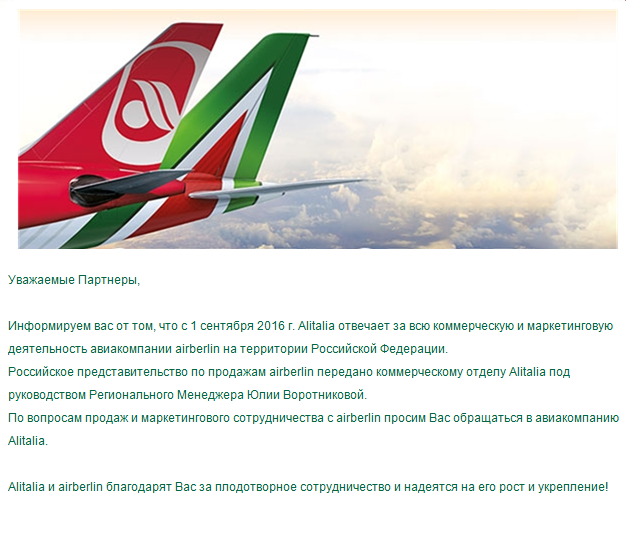 Уважаемые Партнеры,

Информируем вас от том, что с 1 сентября 2016 г. Alitalia отвечает за всю коммерческую и маркетинговую деятельность авиакомпании airberlin на территории Российской Федерации.
Российское представительство по продажам airberlin передано коммерческому отделу Alitalia под руководством Регионального Менеджера Юлии Воротниковой.
По вопросам продаж и маркетингового сотрудничества с airberlin просим Вас обращаться в авиакомпанию Alitalia.

Alitalia и airberlin благодарят Вас за плодотворное сотрудничество и надеятся на его рост и укрепление!